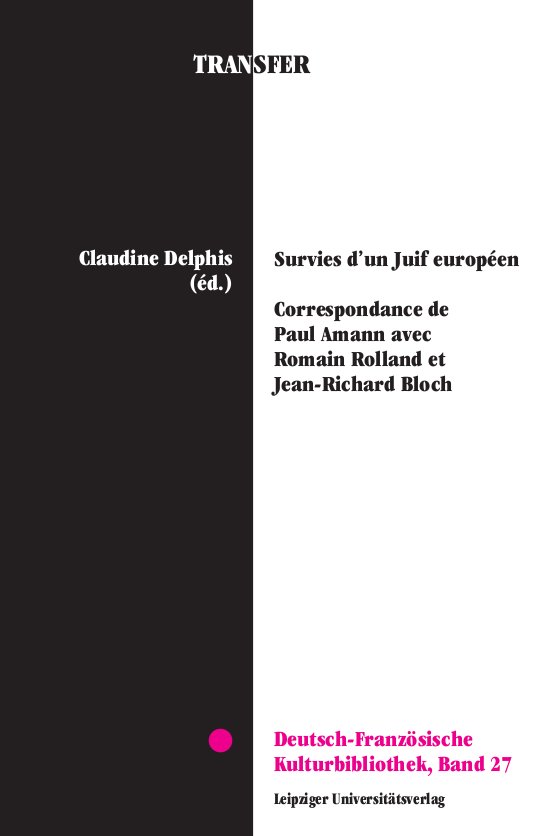 TRANSFER

Claudine Delphis (éd.)

Survies d'un Juif européen

Correspondance de Paul Amann avec Romain Rolland et Jean-Richard Bloch

Deutsch-Französische Kulturbibliothek, Band 27

Leipziger Universitätsverlag